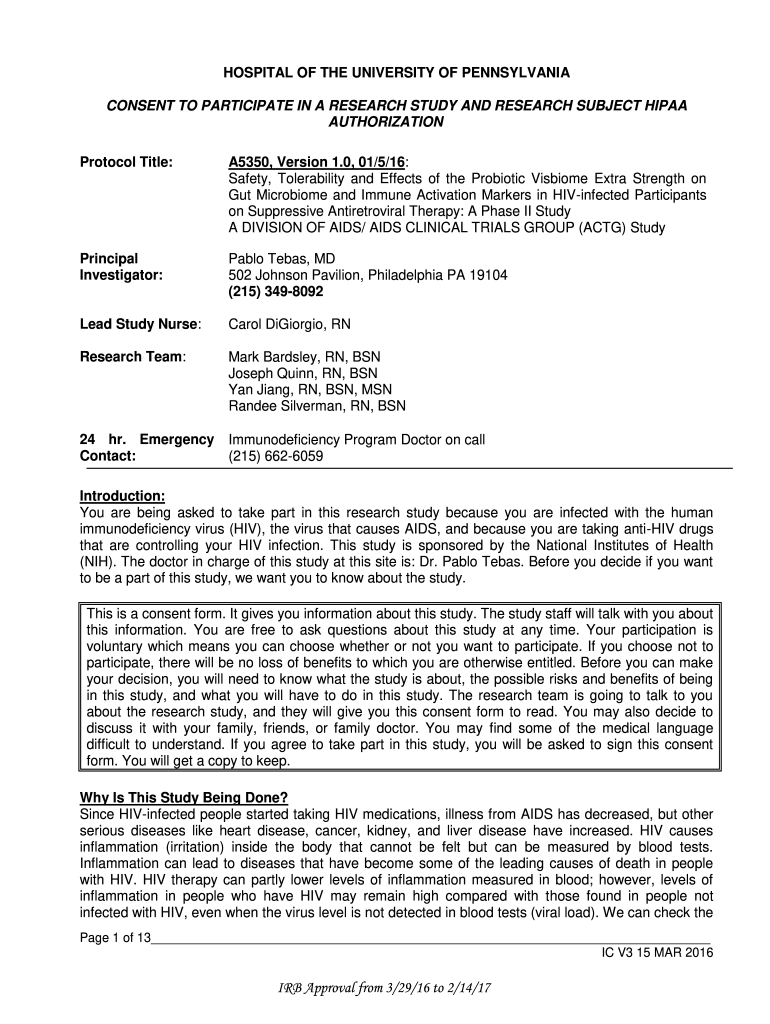 HOSPITAL OF THE UNIVERSITY OF PENNSYLVANIA

CONSENT TO PARTICIPATE IN A RESEARCH STUDY AND RESEARCH SUBJECT HIPAA AUTHORIZATION

Protocol Title: A5350, Version 1.0, 01/5/16: Safety, Tolerability and Effects of the Probiotic Visbiome Extra Strength on Gut Microbiome and Immune Activation Markers in HIV-infected Participants on Suppressive Antiretroviral Therapy: A Phase II Study
A DIVISION OF AIDS/ AIDS CLINICAL TRIALS GROUP (ACTG) Study

Principal Investigator: Pablo Tebas, MD
502 Johnson Pavilion, Philadelphia PA 19104
(215) 349-8092

Lead Study Nurse: Carol DiGiorgio, RN

Research Team: Mark Bardsley, RN, BSN
Joseph Quinn, RN, BSN
Yan Jiang, RN, BSN, MSN
Randee Silverman, RN, BSN

24 hr. Emergency Contact: Immunodeficiency Program Doctor on call
(215) 662-6059

Introduction:
You are being asked to take part in this research study because you are infected with the human immunodeficiency virus (HIV), the virus that causes AIDS, and because you are taking anti-HIV drugs that are controlling your HIV infection. This study is sponsored by the National Institutes of Health (NIH). The doctor in charge of this study at this site is: Dr. Pablo Tebas. Before you decide if you want to be a part of this study, we want you to know about the study.

This is a consent form. It gives you information about this study. The study staff will talk with you about this information. You are free to ask questions about this study at any time. Your participation is voluntary which means you can choose whether or not you want to participate. If you choose not to participate, there will be no loss of benefits to which you are otherwise entitled. Before you can make your decision, you will need to know what the study is about, the possible risks and benefits of being in this study, and what you will have to do in this study. The research team is going to talk to you about the research study, and they will give you this consent form to read. You may also decide to discuss it with your family, friends, or family doctor. You may find some of the medical language difficult to understand. If you agree to take part in this study, you will be asked to sign this consent form. You will get a copy to keep.

Why Is This Study Being Done?
Since HIV-infected people started taking HIV medications, illness from AIDS has decreased, but other serious diseases like heart disease, cancer, kidney, and liver disease have increased. HIV causes inflammation (irritation) inside the body that cannot be felt but can be measured by blood tests. Inflammation can lead to diseases that have become some of the leading causes of death in people with HIV. HIV therapy can partly lower levels of inflammation measured in blood; however, levels of inflammation in people who have HIV may remain high compared with those found in people not infected with HIV, even when the virus level is not detected in blood tests (viral load). We can check the

Page 1 of 13
IC V3 15 MAR 2016

IRB Approval from 3/29/16 to 2/14/17